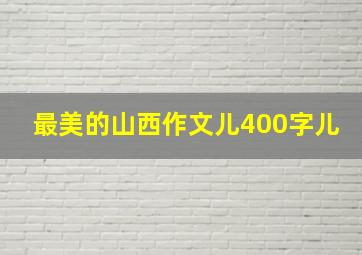 最美的山西作文儿400字儿